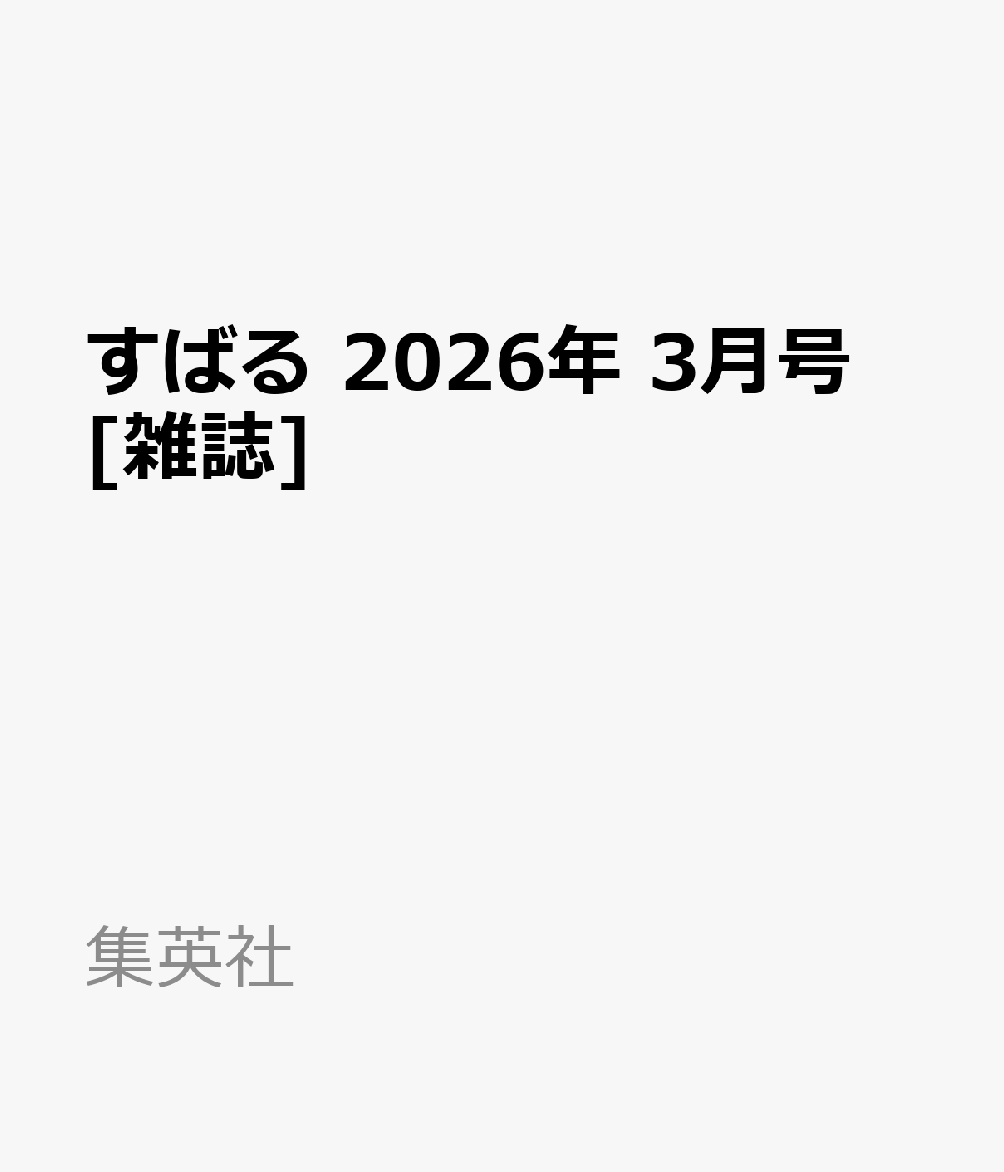 すばる 2026年 3月号 [雑誌]

集英社